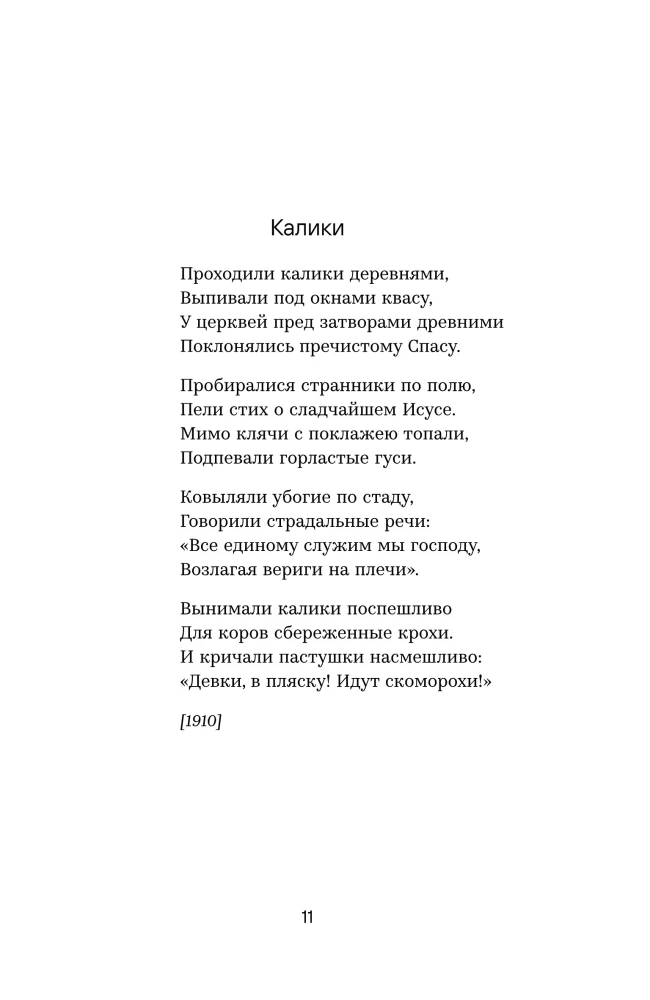 Калики

Проходили калики деревнями,
Выпивали под окнами квасу,
У церквей пред затворами древними
Поклонялись пречистому Спасу.

Пробиралися странники по полю,
Пели стих о сладчайшем Исусе.
Мимо клячи с поклажею топали,
Подпевали горластые гуси.

Ковыляли убогие по стаду,
Говорили страдальные речи:
«Все единому служим мы господу,
Возлагая вериги на плечи».

Вынимали калики поспешливо
Для коров сбереженные крохи.
И кричали пастушки насмешливо:
«Девки, в пляску! Идут скоморохи!»

[1910]

11